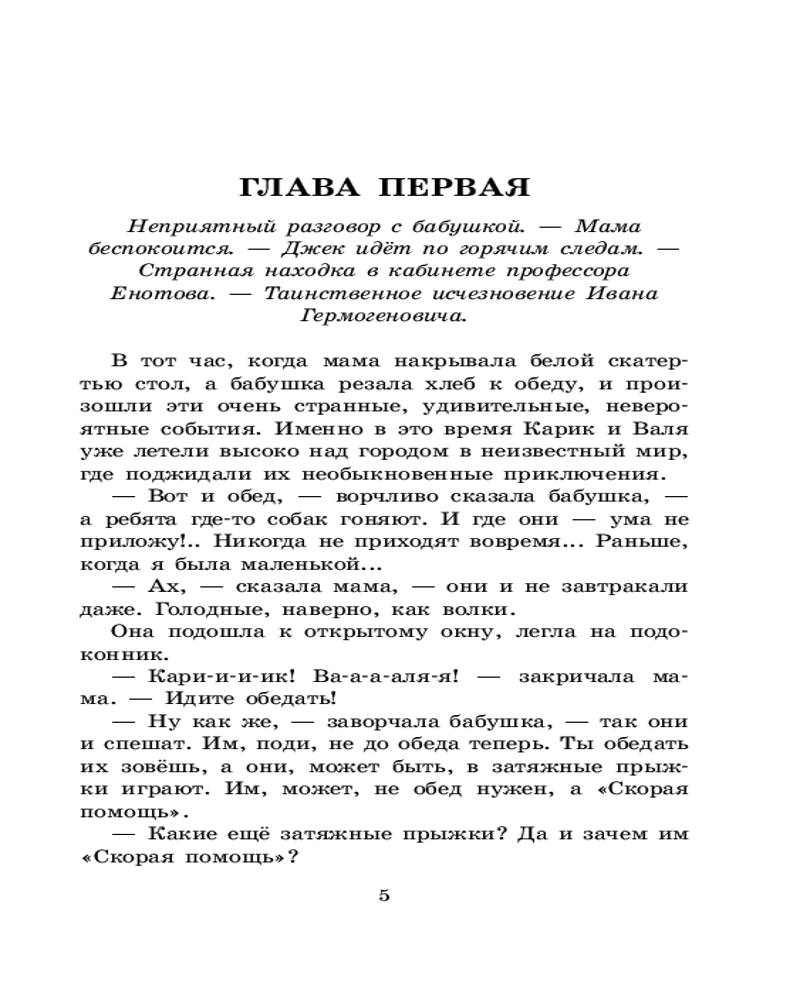 ГЛАВА ПЕРВАЯ

Неприятный разговор с бабушкой. — Мама беспокоится. — Джек идёт по горячим следам. — Странная находка в кабинете профессора Енотова. — Таинственное исчезновение Ивана Гермогеновича.

В тот час, когда мама накрывала белой скатертью стол, а бабушка резала хлеб к обеду, и произошли эти очень странные, удивительные, невероятные события. Именно в это время Карик и Валя уже летели высоко над городом в неизвестный мир, где поджидали их необыкновенные приключения.

— Вот и обед, — ворчливо сказала бабушка, — а ребята где-то собак гоняют. И где они — ума не приложу!.. Никогда не приходят вовремя... Раньше, когда я была маленькой...

— Ах, — сказала мама, — они и не завтракали даже. Голодные, наверно, как волки.

Она подошла к открытому окну, легла на подоконник.

— Кари-и-и-ик! Ва-а-а-аля-я! — закричала мама. — Идите обедать!

— Ну как же, — заворчала бабушка, — так они и спешат. Им, поди, не до обеда теперь. Ты обедать их зовёшь, а они, может быть, в затяжные прыжки играют. Им, может, не обед нужен, а «Скорая помощь».

— Какие ещё затяжные прыжки? Да и зачем им «Скорая помощь»?

5